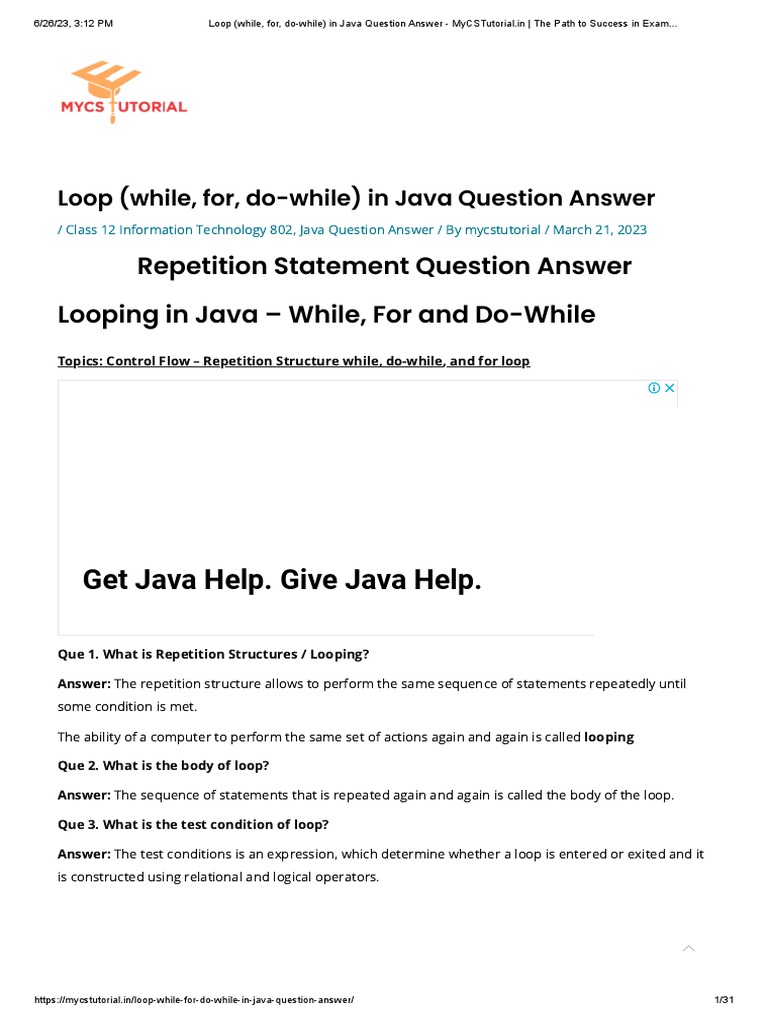 6/26/23, 3:12 PM

Loop (while, for, do-while) in Java Question Answer - MyCSTutorial.in | The Path to Success in Exam...

MYCS TUTORIAL

Loop (while, for, do-while) in Java Question Answer

/ Class 12 Information Technology 802, Java Question Answer / By mycstutorial / March 21, 2023

Repetition Statement Question Answer

Looping in Java – While, For and Do-While

Topics: Control Flow – Repetition Structure while, do-while, and for loop

Get Java Help. Give Java Help.

Que 1. What is Repetition Structures / Looping?

Answer: The repetition structure allows to perform the same sequence of statements repeatedly until some condition is met.

The ability of a computer to perform the same set of actions again and again is called looping

Que 2. What is the body of loop?

Answer: The sequence of statements that is repeated again and again is called the body of the loop.

Que 3. What is the test condition of loop?

Answer: The test conditions is an expression, which determine whether a loop is entered or exited and it is constructed using relational and logical operators.

https://mycstutorial.in/loop-while-for-do-while-in-java-question-answer/

1/31